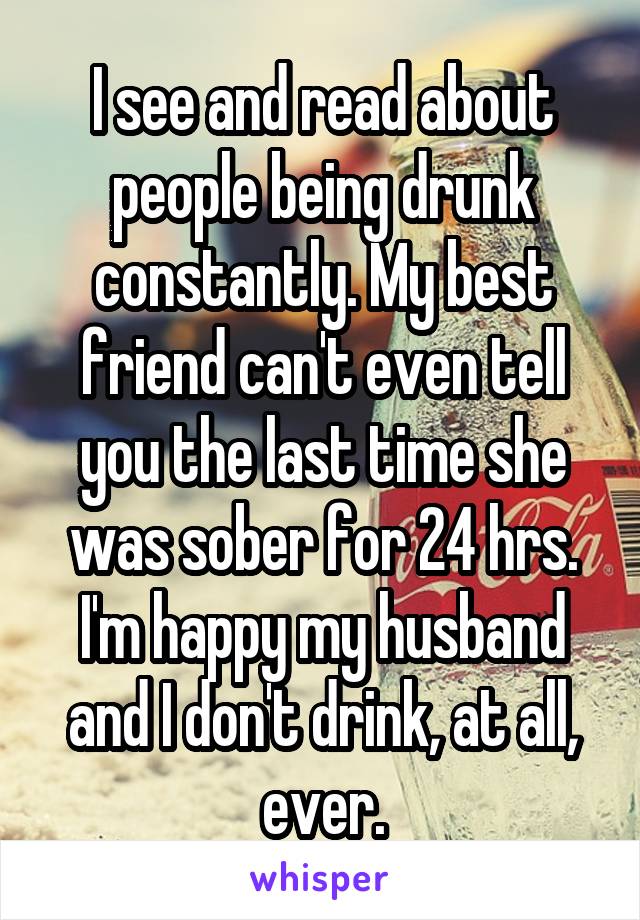 I see and read about people being drunk constantly. My best friend can't even tell you the last time she was sober for 24 hrs. I'm happy my husband and I don't drink, at all, ever.

whisper